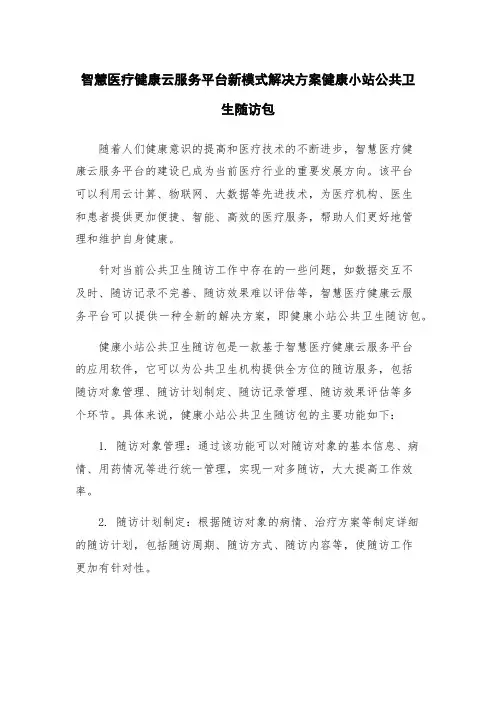 智慧医疗健康云服务平台新模式解决方案健康小站公共卫生随访包

随着人们健康意识的提高和医疗技术的不断进步，智慧医疗健康云服务平台的建设已成为当前医疗行业的重要发展方向。该平台可以利用云计算、物联网、大数据等先进技术，为医疗机构、医生和患者提供更加便捷、智能、高效的医疗服务，帮助人们更好地管理和维护自身健康。

针对当前公共卫生随访工作中存在的一些问题，如数据交互不及时、随访记录不完善、随访效果难以评估等，智慧医疗健康云服务平台可以提供一种全新的解决方案，即健康小站公共卫生随访包。

健康小站公共卫生随访包是一款基于智慧医疗健康云服务平台的应用软件，它可以为公共卫生机构提供全方位的随访服务，包括随访对象管理、随访计划制定、随访记录管理、随访效果评估等多个环节。具体来说，健康小站公共卫生随访包的主要功能如下：

1. 随访对象管理：通过该功能可以对随访对象的基本信息、病情、用药情况等进行统一管理，实现一对多随访，大大提高工作效率。

2. 随访计划制定：根据随访对象的病情、治疗方案等制定详细的随访计划，包括随访周期、随访方式、随访内容等，使随访工作更加有针对性。